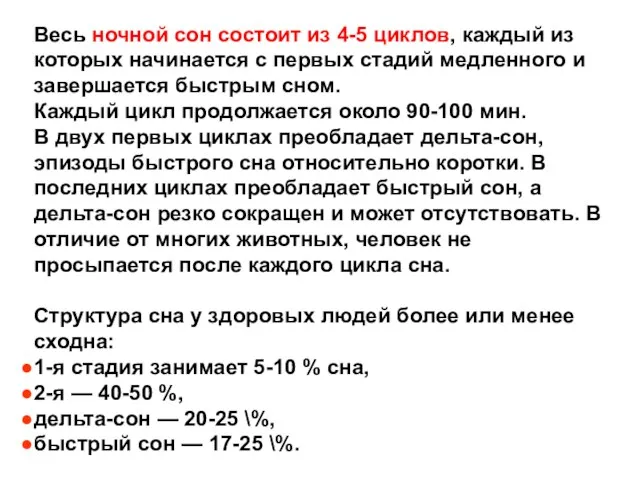 Весь ночной сон состоит из 4-5 циклов, каждый из которых начинается с первых стадий медленного и завершается быстрым сном.
Каждый цикл продолжается около 90-100 мин.
В двух первых циклах преобладает дельта-сон, эпизоды быстрого сна относительно коротки. В последних циклах преобладает быстрый сон, а дельта-сон резко сокращен и может отсутствовать. В отличие от многих животных, человек не просыпается после каждого цикла сна.

Структура сна у здоровых людей более или менее сходна:
- 1-я стадия занимает 5-10 % сна,
- 2-я — 40-50 %,
- дельта-сон — 20-25 \%,
- быстрый сон — 17-25 \%.